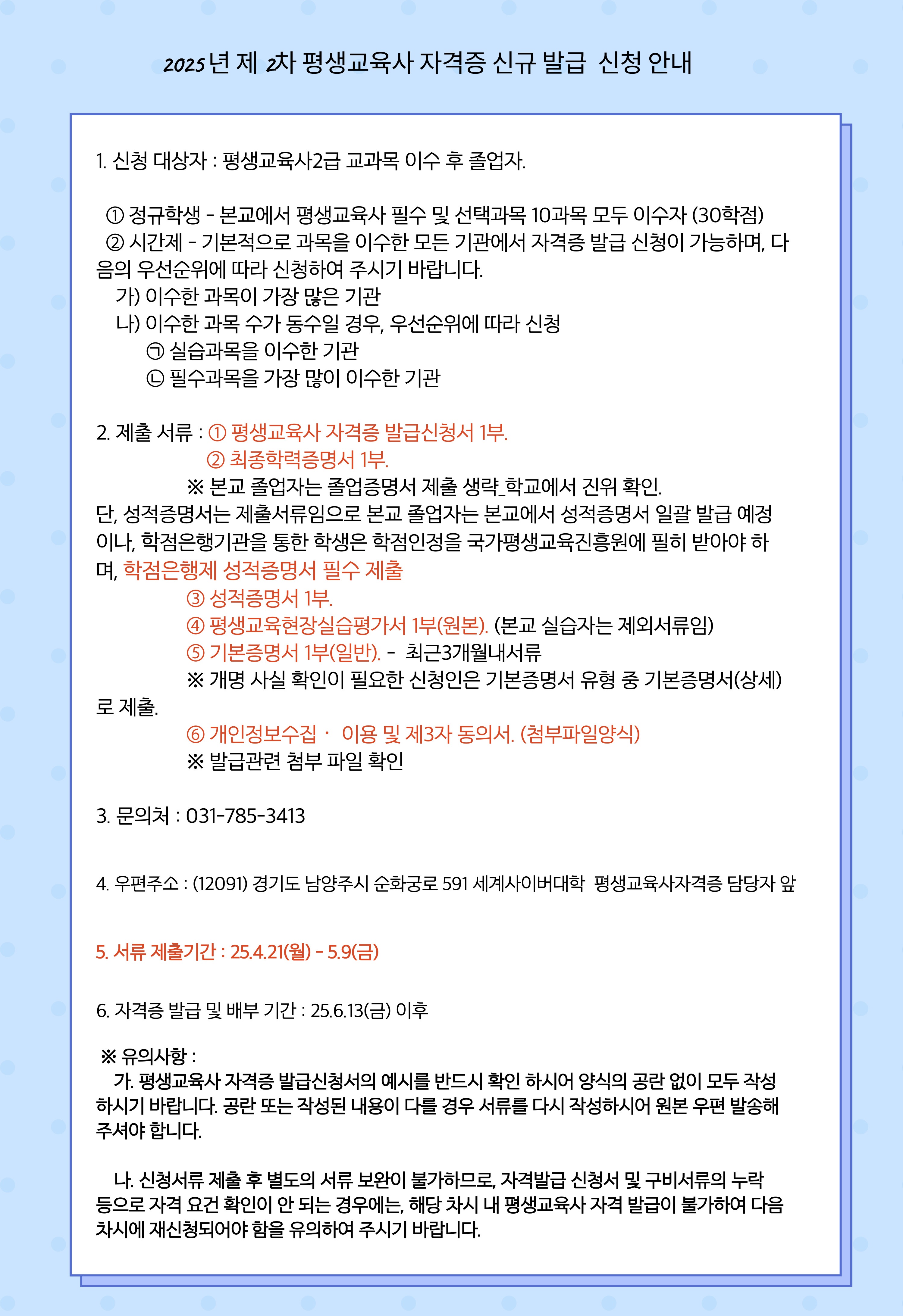 2025년 제 2차 평생교육사 자격증 신규 발급 신청 안내

1. 신청 대상자 : 평생교육사2급 교과목 이수 후 졸업자.

① 정규학생 - 본교에서 평생교육사 필수 및 선택과목 10과목 모두 이수자 (30학점)
② 시간제 - 기본적으로 과목을 이수한 모든 기관에서 자격증 발급 신청이 가능하며, 다음의 우선순위에 따라 신청하여 주시기 바랍니다.
가) 이수한 과목이 가장 많은 기관
나) 이수한 과목 수가 동수일 경우, 우선순위에 따라 신청
㉠ 실습과목을 이수한 기관
㉡ 필수과목을 가장 많이 이수한 기관

2. 제출 서류 : ① 평생교육사 자격증 발급신청서 1부.
② 최종학력증명서 1부.
※ 본교 졸업자는 졸업증명서 제출 생략_학교에서 진위 확인.
단, 성적증명서는 제출서류임으로 본교 졸업자는 본교에서 성적증명서 일괄 발급 예정이나, 학점은행기관을 통한 학생은 학점인정을 국가평생교육진흥원에 필히 받아야 하며, 학점은행제 성적증명서 필수 제출
③ 성적증명서 1부.
④ 평생교육현장실습평가서 1부(원본). (본교 실습자는 제외서류임)
⑤ 기본증명서 1부(일반). - 최근3개월내서류
※ 개명 사실 확인이 필요한 신청인은 기본증명서 유형 중 기본증명서(상세)로 제출.
⑥ 개인정보수집 · 이용 및 제3자 동의서. (첨부파일양식)
※ 발급관련 첨부 파일 확인

3. 문의처 : 031-785-3413

4. 우편주소 : (12091) 경기도 남양주시 순화궁로 591 세계사이버대학 평생교육사자격증 담당자 앞

5. 서류 제출기간 : 25.4.21(월) - 5.9(금)

6. 자격증 발급 및 배부 기간 : 25.6.13(금) 이후

※ 유의사항 :
가. 평생교육사 자격증 발급신청서의 예시를 반드시 확인 하시어 양식의 공란 없이 모두 작성하시기 바랍니다. 공란 또는 작성된 내용이 다를 경우 서류를 다시 작성하시어 원본 우편 발송해 주셔야 합니다.

나. 신청서류 제출 후 별도의 서류 보완이 불가하므로, 자격발급 신청서 및 구비서류의 누락 등으로 자격 요건 확인이 안 되는 경우에는, 해당 차시 내 평생교육사 자격 발급이 불가하여 다음 차시에 재신청되어야 함을 유의하여 주시기 바랍니다.